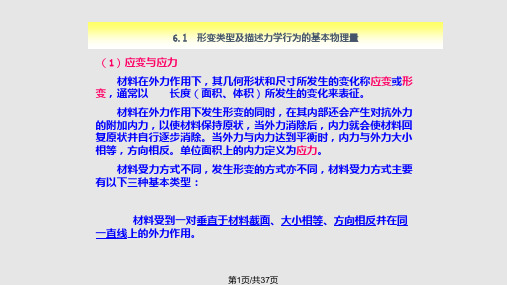 6.1 形变类型及描述力学行为的基本物理量

（1）应变与应力

材料在外力作用下，其几何形状和尺寸所发生的变化称应变或形变，通常以 长度（面积、体积）所发生的变化来表征。

材料在外力作用下发生形变的同时，在其内部还会产生对抗外力的附加内力，以使材料保持原状，当外力消除后，内力就会使材料回复原状并自行逐步消除。当外力与内力达到平衡时，内力与外力大小相等，方向相反。单位面积上的内力定义为应力。

材料受力方式不同，发生形变的方式亦不同，材料受力方式主要有以下三种基本类型：

材料受到一对垂直于材料截面、大小相等、方向相反并在同一直线上的外力作用。

第1页/共37页